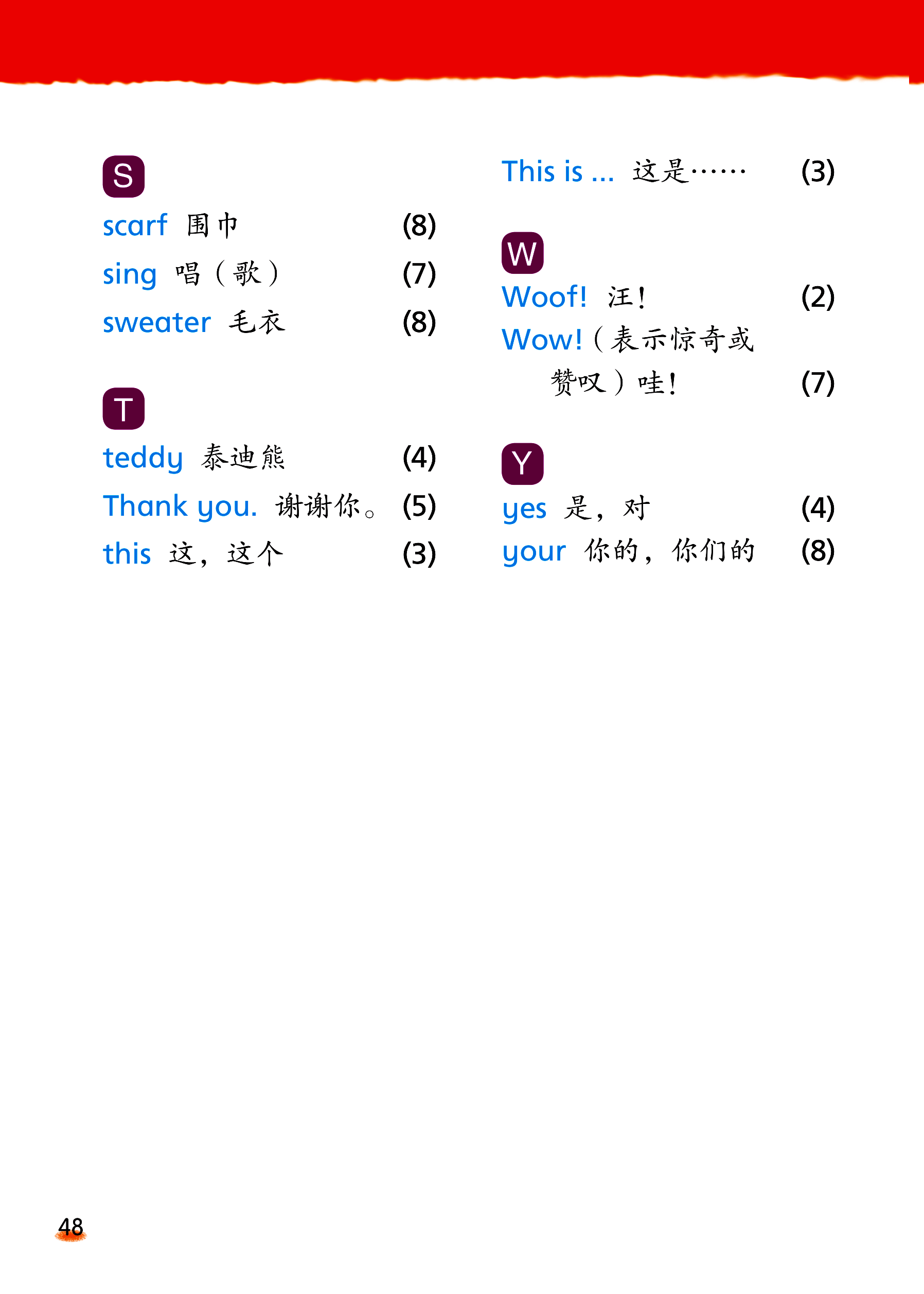 S

scarf 围巾 (8)

sing 唱（歌） (7)

sweater 毛衣 (8)

T

teddy 泰迪熊 (4)

Thank you. 谢谢你。 (5)

this 这，这个 (3)

This is ... 这是…… (3)

W

Woof! 汪! (2)

Wow!（表示惊奇或赞叹）哇! (7)

Y

yes 是，对 (4)

your 你的，你们的 (8)

48